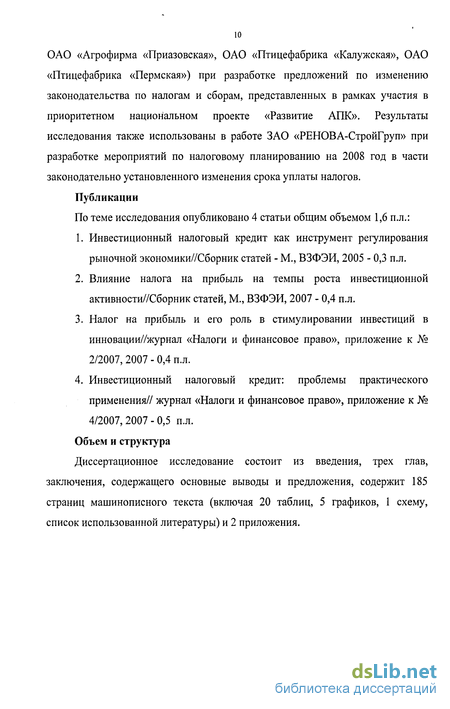 10

ОАО «Агрофирма «Приазовская», ОАО «Птицефабрика «Калужская», ОАО «Птицефабрика «Пермская») при разработке предложений по изменению законодательства по налогам и сборам, представленных в рамках участия в приоритетном национальном проекте «Развитие АПК». Результаты исследования также использованы в работе ЗАО «РЕНОВА-СтройГруп» при разработке мероприятий по налоговому планированию на 2008 год в части законодательно установленного изменения срока уплаты налогов.

Публикации

По теме исследования опубликовано 4 статьи общим объемом 1,6 п.л.:

1. Инвестиционный налоговый кредит как инструмент регулирования рыночной экономики//Сборник статей - М., ВЗФЭИ, 2005 - 0,3 п.л.

2. Влияние налога на прибыль на темпы роста инвестиционной активности//Сборник статей, М., ВЗФЭИ, 2007 - 0,4 п.л.

3. Налог на прибыль и его роль в стимулировании инвестиций в инновации//журнал «Налоги и финансовое право», приложение к № 2/2007, 2007 - 0,4 п.л.

4. Инвестиционный налоговый кредит: проблемы практического применения// журнал «Налоги и финансовое право», приложение к № 4/2007, 2007 - 0,5 п.л.

Объем и структура

Диссертационное исследование состоит из введения, трех глав, заключения, содержащего основные выводы и предложения, содержит 185 страниц машинописного текста (включая 20 таблиц, 5 графиков, 1 схему, список использованной литературы) и 2 приложения.

dsLib.net
библиотека диссертаций